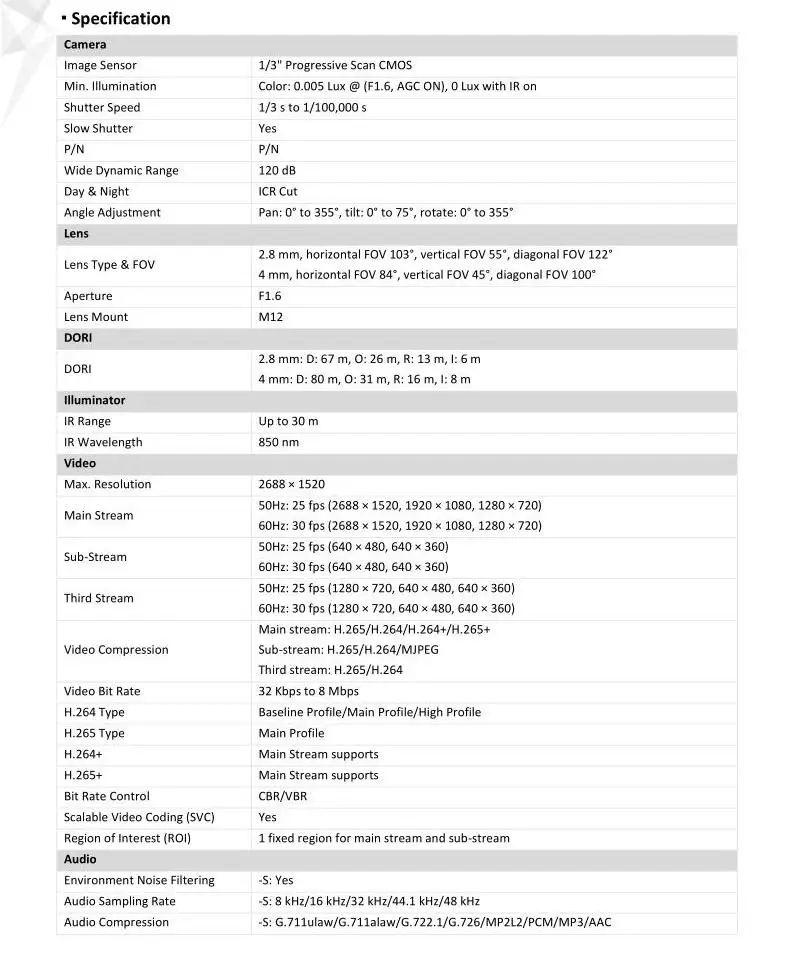 ▪ Specification

| Camera | |
|---|---|
| Image Sensor | 1/3" Progressive Scan CMOS |
| Min. Illumination | Color: 0.005 Lux @ (F1.6, AGC ON), 0 Lux with IR on |
| Shutter Speed | 1/3 s to 1/100,000 s |
| Slow Shutter | Yes |
| P/N | P/N |
| Wide Dynamic Range | 120 dB |
| Day & Night | ICR Cut |
| Angle Adjustment | Pan: 0° to 355°, tilt: 0° to 75°, rotate: 0° to 355° |
| **Lens** | |
| Lens Type & FOV | 2.8 mm, horizontal FOV 103°, vertical FOV 55°, diagonal FOV 122° 4 mm, horizontal FOV 84°, vertical FOV 45°, diagonal FOV 100° |
| Aperture | F1.6 |
| Lens Mount | M12 |
| **DORI** | |
| DORI | 2.8 mm: D: 67 m, O: 26 m, R: 13 m, I: 6 m 4 mm: D: 80 m, O: 31 m, R: 16 m, I: 8 m |
| **Illuminator** | |
| IR Range | Up to 30 m |
| IR Wavelength | 850 nm |
| **Video** | |
| Max. Resolution | 2688 × 1520 |
| Main Stream | 50Hz: 25 fps (2688 × 1520, 1920 × 1080, 1280 × 720) 60Hz: 30 fps (2688 × 1520, 1920 × 1080, 1280 × 720) |
| Sub-Stream | 50Hz: 25 fps (640 × 480, 640 × 360) 60Hz: 30 fps (640 × 480, 640 × 360) |
| Third Stream | 50Hz: 25 fps (1280 × 720, 640 × 480, 640 × 360) 60Hz: 30 fps (1280 × 720, 640 × 480, 640 × 360) |
| Video Compression | Main stream: H.265/H.264/H.264+/H.265+ Sub-stream: H.265/H.264/MJPEG Third stream: H.265/H.264 |
| Video Bit Rate | 32 Kbps to 8 Mbps |
| H.264 Type | Baseline Profile/Main Profile/High Profile |
| H.265 Type | Main Profile |
| H.264+ | Main Stream supports |
| H.265+ | Main Stream supports |
| Bit Rate Control | CBR/VBR |
| Scalable Video Coding (SVC) | Yes |
| Region of Interest (ROI) | 1 fixed region for main stream and sub-stream |
| **Audio** | |
| Environment Noise Filtering | -S: Yes |
| Audio Sampling Rate | -S: 8 kHz/16 kHz/32 kHz/44.1 kHz/48 kHz |
| Audio Compression | -S: G.711ulaw/G.711alaw/G.722.1/G.726/MP2L2/PCM/MP3/AAC |